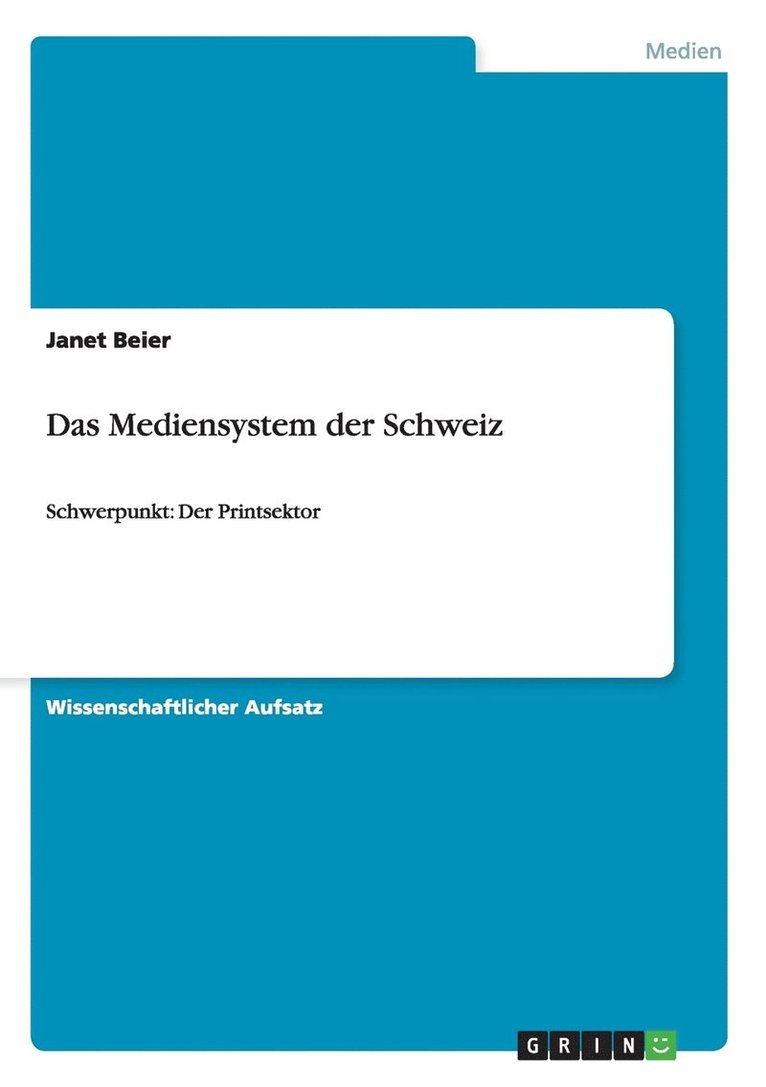 Medien

Janet Beier

Das Mediensystem der Schweiz

Schwerpunkt: Der Printsektor

Wissenschaftlicher Aufsatz

GRIN